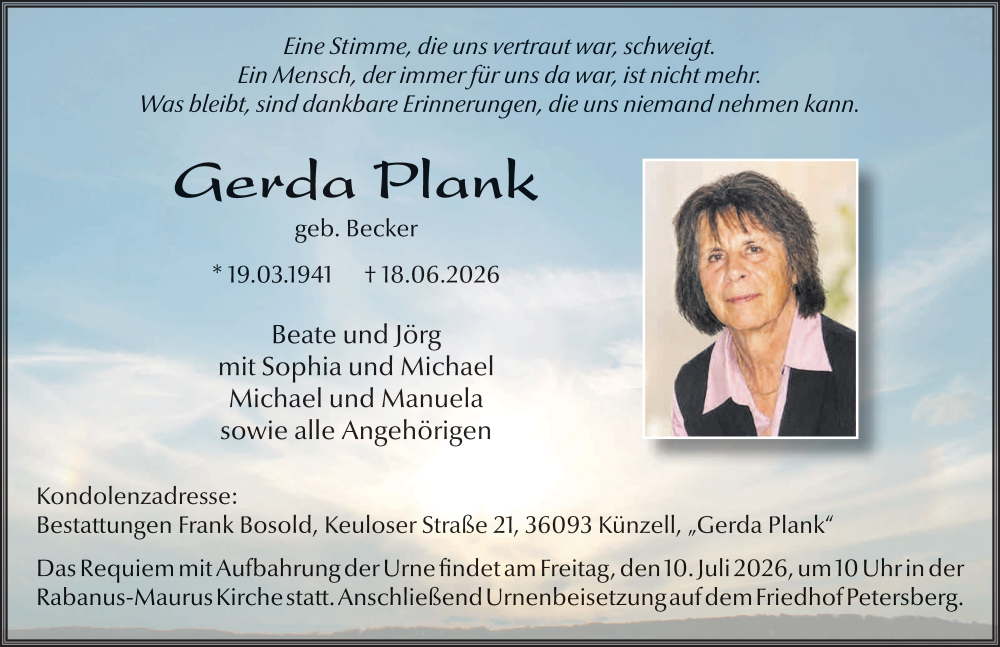 Eine Stimme, die uns vertraut war, schweigt.
Ein Mensch, der immer für uns da war, ist nicht mehr.
Was bleibt, sind dankbare Erinnerungen, die uns niemand nehmen kann.

Gerda Plank

geb. Becker

* 19.03.1941 † 18.06.2026

Beate und Jörg
mit Sophia und Michael
Michael und Manuela
sowie alle Angehörigen

Kondolenzadresse:
Bestattungen Frank Bosold, Keuloser Straße 21, 36093 Künzell, „Gerda Plank“

Das Requiem mit Aufbahrung der Urne findet am Freitag, den 10. Juli 2026, um 10 Uhr in der Rabanus-Maurus Kirche statt. Anschließend Urnenbeisetzung auf dem Friedhof Petersberg.